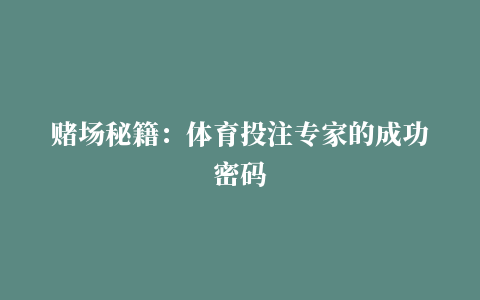 赌场秘籍：体育投注专家的成功密码